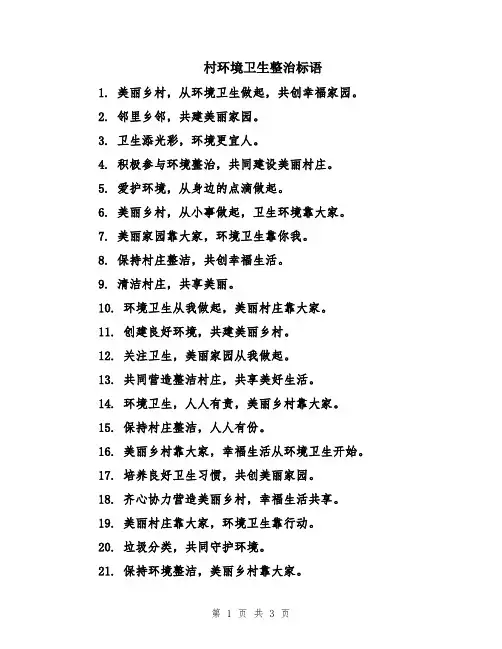 村环境卫生整治标语

1. 美丽乡村，从环境卫生做起，共创幸福家园。

2. 邻里乡邻，共建美丽家园。

3. 卫生添光彩，环境更宜人。

4. 积极参与环境整治，共同建设美丽村庄。

5. 爱护环境，从身边的点滴做起。

6. 美丽乡村，从小事做起，卫生环境靠大家。

7. 美丽家园靠大家，环境卫生靠你我。

8. 保持村庄整洁，共创幸福生活。

9. 清洁村庄，共享美丽。

10. 环境卫生从我做起，美丽村庄靠大家。

11. 创建良好环境，共建美丽乡村。

12. 关注卫生，美丽家园从我做起。

13. 共同营造整洁村庄，共享美好生活。

14. 环境卫生，人人有责，美丽乡村靠大家。

15. 保持村庄整洁，人人有份。

16. 美丽乡村靠大家，幸福生活从环境卫生开始。

17. 培养良好卫生习惯，共创美丽家园。

18. 齐心协力营造美丽乡村，幸福生活共享。

19. 美丽村庄靠大家，环境卫生靠行动。

20. 垃圾分类，共同守护环境。

21. 保持环境整洁，美丽乡村靠大家。

第 1 页 共 3 页